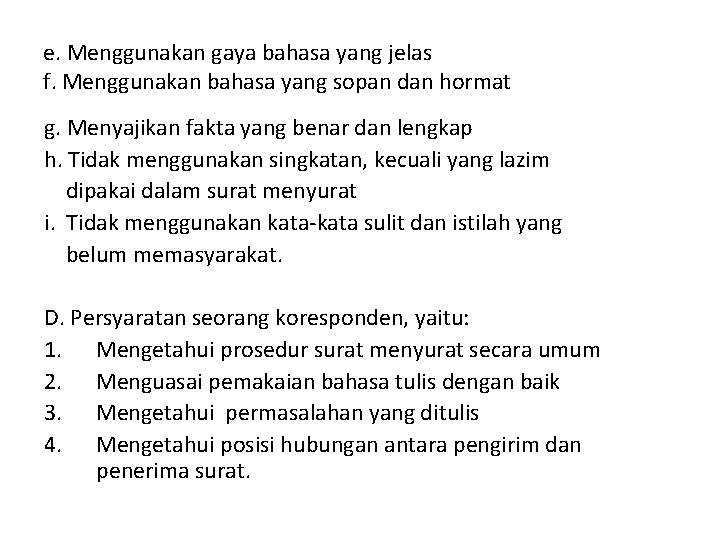 e. Menggunakan gaya bahasa yang jelas
f. Menggunakan bahasa yang sopan dan hormat

g. Menyajikan fakta yang benar dan lengkap
h. Tidak menggunakan singkatan, kecuali yang lazim dipakai dalam surat menyurat
i. Tidak menggunakan kata-kata sulit dan istilah yang belum memasyarakat.

D. Persyaratan seorang koresponden, yaitu:
1. Mengetahui prosedur surat menyurat secara umum
2. Menguasai pemakaian bahasa tulis dengan baik
3. Mengetahui permasalahan yang ditulis
4. Mengetahui posisi hubungan antara pengirim dan penerima surat.